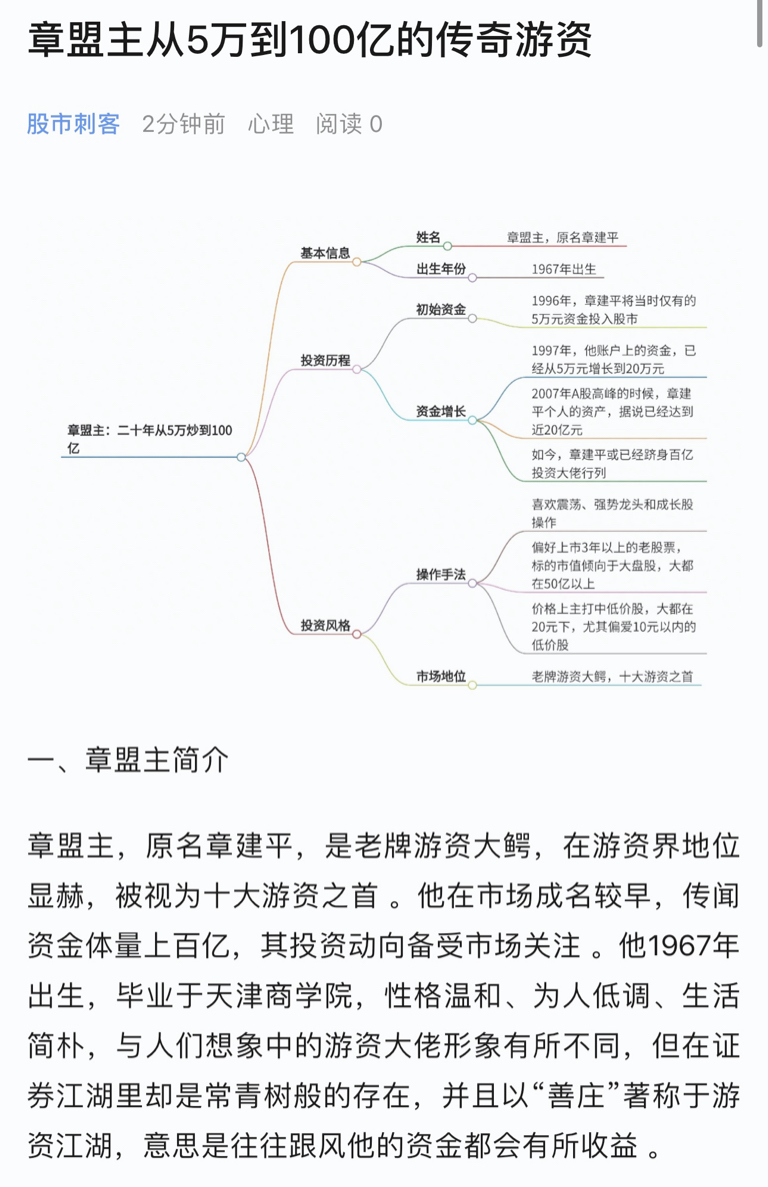 章盟主从5万到100亿的传奇游资

股市刺客 2分钟前 心理 阅读 0

章盟主：二十年从5万炒到100亿

基本信息

姓名

章盟主，原名章建平

出生年份

1967年出生

投资历程

初始资金

1996年，章建平将当时仅有的5万元资金投入股市

资金增长

1997年，他账户上的资金，已经从5万元增长到20万元

2007年A股高峰的时候，章建平个人的资产，据说已经达到近20亿元

如今，章建平或已经跻身百亿投资大佬行列

投资风格

操作手法

喜欢震荡、强势龙头和成长股操作

偏好上市3年以上的老股票，标的市值倾向于大盘股，大都在50亿以上

价格上主打中低价股，大都在20元下，尤其偏爱10元以内的低价股

市场地位

老牌游资大鳄，十大游资之首

一、章盟主简介

章盟主，原名章建平，是老牌游资大鳄，在游资界地位显赫，被视为十大游资之首 。他在市场成名较早，传闻资金体量上百亿，其投资动向备受市场关注 。他1967年出生，毕业于天津商学院，性格温和、为人低调、生活简朴，与人们想象中的游资大佬形象有所不同，但在证券江湖里却是常青树般的存在，并且以“善庄”著称于游资江湖，意思是往往跟风他的资金都会有所收益 。